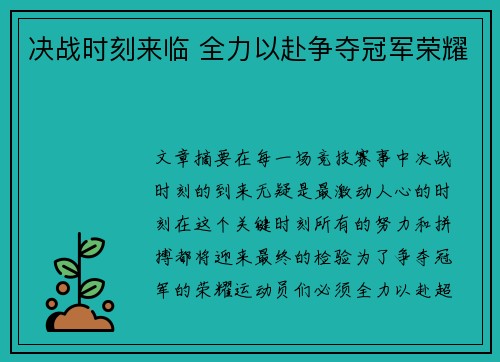 决战时刻来临 全力以赴争夺冠军荣耀

文章摘要在每一场竞技赛事中决战时刻的到来无疑是最激动人心的时刻在这个关键时刻所有的努力和拼搏都将迎来最终的检验为了争夺冠军的荣耀运动员们必须全力以赴超